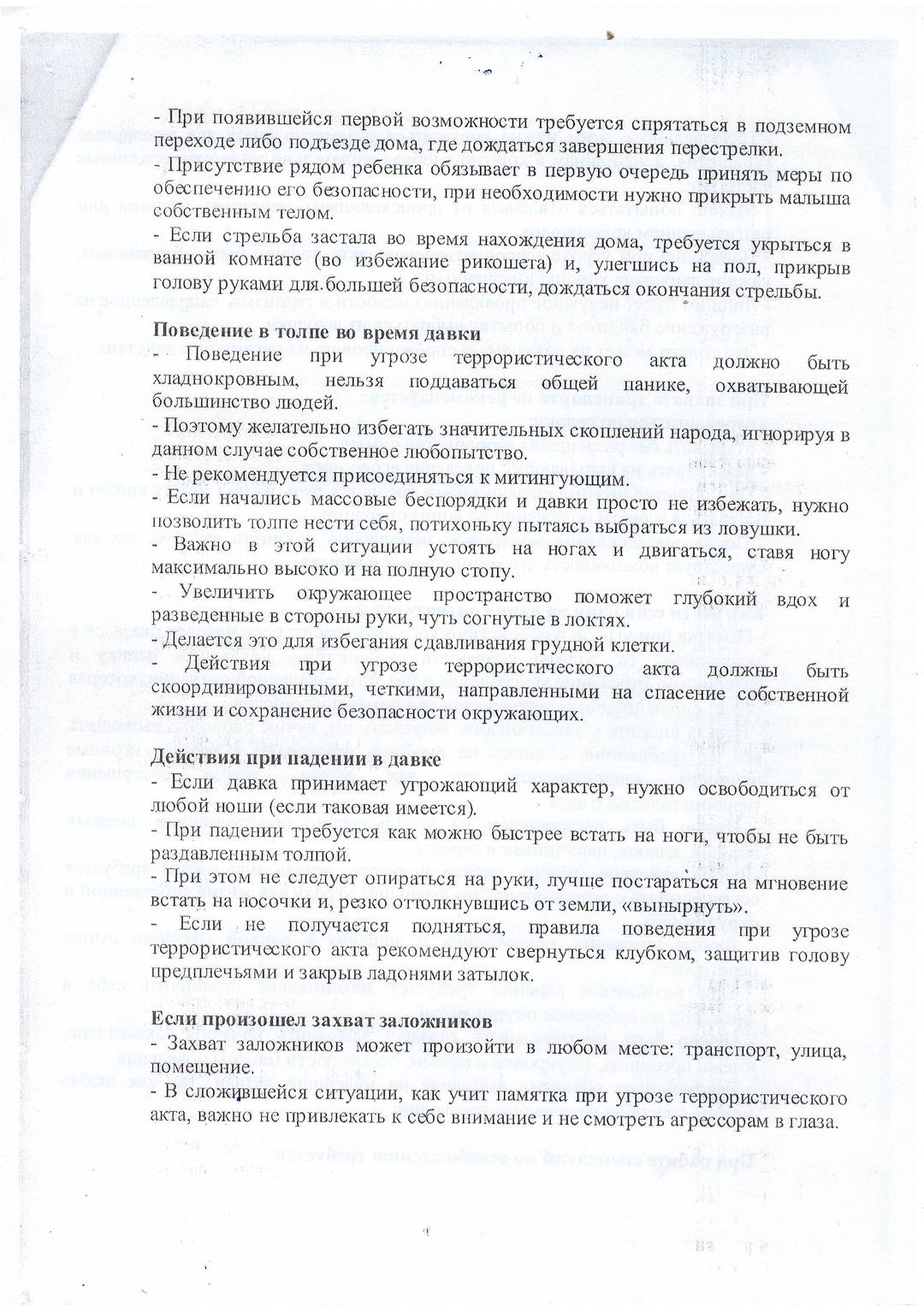 - При появившейся первой возможности требуется спрятаться в подземном переходе либо подъезде дома, где дождаться завершения перестрелки.
- Присутствие рядом ребенка обязывает в первую очередь принять меры по обеспечению его безопасности, при необходимости нужно прикрыть малыша собственным телом.
- Если стрельба застала во время нахождения дома, требуется укрыться в ванной комнате (во избежание рикошета) и, улегшись на пол, прикрыв голову руками для большей безопасности, дождаться окончания стрельбы.

Поведение в толпе во время давки
- Поведение при угрозе террористического акта должно быть хладнокровным, нельзя поддаваться общей панике, охватывающей большинство людей.
- Поэтому желательно избегать значительных скоплений народа, игнорируя в данном случае собственное любопытство.
- Не рекомендуется присоединяться к митингующим.
- Если начались массовые беспорядки и давки просто не избежать, нужно позволить толпе нести себя, потихоньку пытаясь выбраться из ловушки.
- Важно в этой ситуации устоять на ногах и двигаться, ставя ногу максимально высоко и на полную стопу.
- Увеличить окружающее пространство поможет глубокий вдох и разведенные в стороны руки, чуть согнутые в локтях.
- Делается это для избегания сдавливания грудной клетки.
- Действия при угрозе террористического акта должны быть скоординированными, четкими, направленными на спасение собственной жизни и сохранение безопасности окружающих.

Действия при падении в давке
- Если давка принимает угрожающий характер, нужно освободиться от любой ноши (если таковая имеется).
- При падении требуется как можно быстрее встать на ноги, чтобы не быть раздавленным толпой.
- При этом не следует опираться на руки, лучше постараться на мгновение встать на носочки и, резко оттолкнувшись от земли, «вынырнуть».
- Если не получается подняться, правила поведения при угрозе террористического акта рекомендуют свернуться клубком, защитив голову предплечьями и закрыв ладонями затылок.

Если произошел захват заложников
- Захват заложников может произойти в любом месте: транспорт, улица, помещение.
- В сложившейся ситуации, как учит памятка при угрозе террористического акта, важно не привлекать к себе внимание и не смотреть агрессорам в глаза.